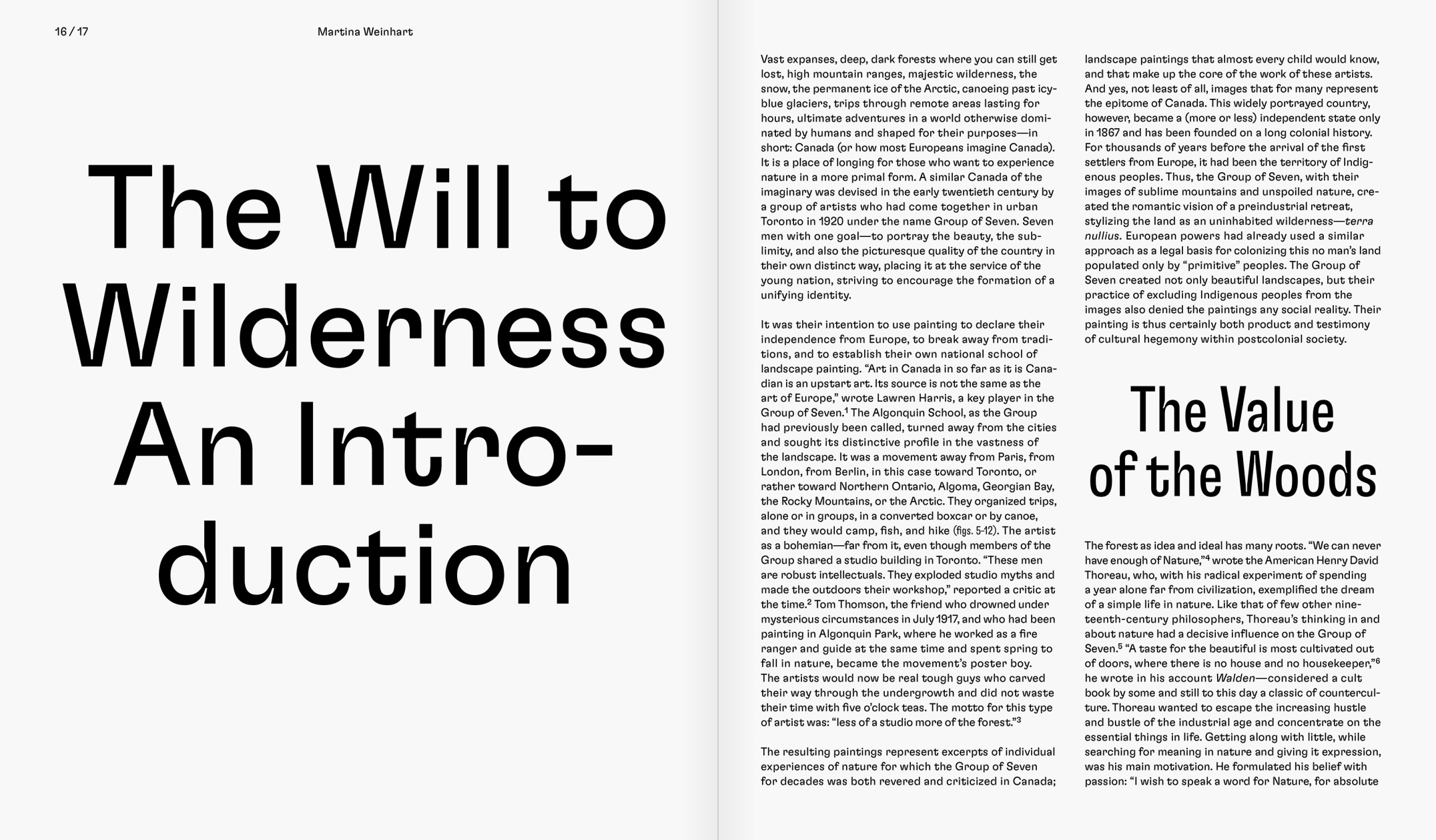 16 / 17

Martina Weinhart

The Will to Wilderness An Introduction

Vast expanses, deep, dark forests where you can still get lost, high mountain ranges, majestic wilderness, the snow, the permanent ice of the Arctic, canoeing past icy-blue glaciers, trips through remote areas lasting for hours, ultimate adventures in a world otherwise dominated by humans and shaped for their purposes—in short: Canada (or how most Europeans imagine Canada). It is a place of longing for those who want to experience nature in a more primal form. A similar Canada of the imaginary was devised in the early twentieth century by a group of artists who had come together in urban Toronto in 1920 under the name Group of Seven. Seven men with one goal—to portray the beauty, the sublimity, and also the picturesque quality of the country in their own distinct way, placing it at the service of the young nation, striving to encourage the formation of a unifying identity.

It was their intention to use painting to declare their independence from Europe, to break away from traditions, and to establish their own national school of landscape painting. "Art in Canada in so far as it is Canadian is an upstart art. Its source is not the same as the art of Europe," wrote Lawren Harris, a key player in the Group of Seven.$^{1}$ The Algonquin School, as the Group had previously been called, turned away from the cities and sought its distinctive profile in the vastness of the landscape. It was a movement away from Paris, from London, from Berlin, in this case toward Toronto, or rather toward Northern Ontario, Algoma, Georgian Bay, the Rocky Mountains, or the Arctic. They organized trips, alone or in groups, in a converted boxcar or by canoe, and they would camp, fish, and hike (figs. 5-12). The artist as a bohemian—far from it, even though members of the Group shared a studio building in Toronto. "These men are robust intellectuals. They exploded studio myths and made the outdoors their workshop," reported a critic at the time.$^{2}$ Tom Thomson, the friend who drowned under mysterious circumstances in July 1917, and who had been painting in Algonquin Park, where he worked as a fire ranger and guide at the same time and spent spring to fall in nature, became the movement's poster boy. The artists would now be real tough guys who carved their way through the undergrowth and did not waste their time with five o'clock teas. The motto for this type of artist was: "less of a studio more of the forest."$^{3}$

The resulting paintings represent excerpts of individual experiences of nature for which the Group of Seven for decades was both revered and criticized in Canada; landscape paintings that almost every child would know, and that make up the core of the work of these artists. And yes, not least of all, images that for many represent the epitome of Canada. This widely portrayed country, however, became a (more or less) independent state only in 1867 and has been founded on a long colonial history. For thousands of years before the arrival of the first settlers from Europe, it had been the territory of Indigenous peoples. Thus, the Group of Seven, with their images of sublime mountains and unspoiled nature, created the romantic vision of a preindustrial retreat, stylizing the land as an uninhabited wilderness—terra nullius. European powers had already used a similar approach as a legal basis for colonizing this no man's land populated only by "primitive" peoples. The Group of Seven created not only beautiful landscapes, but their practice of excluding Indigenous peoples from the images also denied the paintings any social reality. Their painting is thus certainly both product and testimony of cultural hegemony within postcolonial society.

The Value of the Woods

The forest as idea and ideal has many roots. "We can never have enough of Nature,"$^{4}$ wrote the American Henry David Thoreau, who, with his radical experiment of spending a year alone far from civilization, exemplified the dream of a simple life in nature. Like that of few other nineteenth-century philosophers, Thoreau's thinking in and about nature had a decisive influence on the Group of Seven.$^{5}$ "A taste for the beautiful is most cultivated out of doors, where there is no house and no housekeeper,"$^{6}$ he wrote in his account Walden—considered a cult book by some and still to this day a classic of counterculture. Thoreau wanted to escape the increasing hustle and bustle of the industrial age and concentrate on the essential things in life. Getting along with little, while searching for meaning in nature and giving it expression, was his main motivation. He formulated his belief with passion: "I wish to speak a word for Nature, for absolute